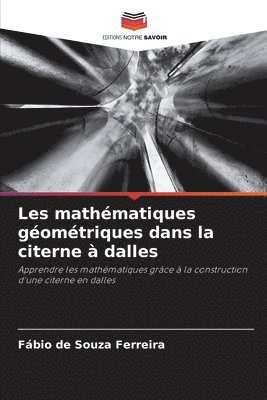 EDITIONS NOTRE SAVOIR

Les mathématiques géométriques dans la citerne à dalles

Apprendre les mathématiques grâce à la construction d'une citerne en dalles

Fábio de Souza Ferreira